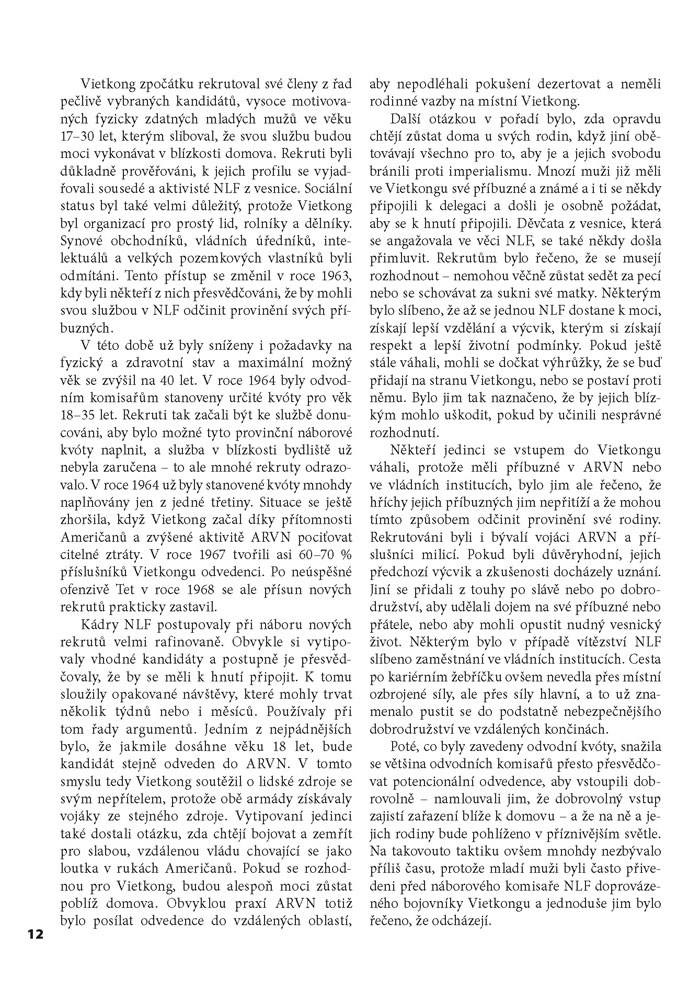 Vietkong zpočátku rekrutoval své členy z řad pečlivě vybraných kandidátů, vysoce motivovaných fyzicky zdatných mladých mužů ve věku 17–30 let, kterým sliboval, že svou službu budou moci vykonávat v blízkosti domova. Rekruti byli důkladně prověřováni, k jejich profilu se vyjadřovali sousedé a aktivisté NLF z vesnice. Sociální status byl také velmi důležitý, protože Vietkong byl organizací pro prostý lid, rolníky a dělníky. Synové obchodníků, vládních úředníků, intelektuálů a velkých pozemkových vlastníků byli odmítáni. Tento přístup se změnil v roce 1963, kdy byli někteří z nich přesvědčováni, že by mohli svou službou v NLF odčinit provinění svých příbuzných.

V této době už byly sníženy i požadavky na fyzický a zdravotní stav a maximální možný věk se zvýšil na 40 let. V roce 1964 byly odvodním komisařům stanoveny určité kvóty pro věk 18–35 let. Rekruti tak začali být ke službě donucováni, aby bylo možné tyto provinční náborové kvóty naplnit, a služba v blízkosti bydliště už nebyla zaručena – to ale mnohé rekruty odrazovalo. V roce 1964 už byly stanovené kvóty mnohdy naplňovány jen z jedné třetiny. Situace se ještě zhoršila, když Vietkong začal díky přítomnosti Američanů a zvýšené aktivitě ARVN pociťovat citelné ztráty. V roce 1967 tvořili asi 60–70 % příslušníků Vietkongu odvedenci. Po neúspěšné ofenzivě Tet v roce 1968 se ale přísun nových rekrutů prakticky zastavil.

Kádry NLF postupovaly při náboru nových rekrutů velmi rafinovaně. Obvykle si vytipovaly vhodné kandidáty a postupně je přesvědčovaly, že by se měli k hnutí připojit. K tomu sloužily opakované návštěvy, které mohly trvat několik týdnů nebo i měsíců. Používaly při tom řady argumentů. Jedním z nejpádnějších bylo, že jakmile dosáhne věku 18 let, bude kandidát stejně odveden do ARVN. V tomto smyslu tedy Vietkong soutěžil o lidské zdroje se svým nepřítelem, protože obě armády získávaly vojáky ze stejného zdroje. Vytipovaní jedinci také dostali otázku, zda chtějí bojovat a zemřít pro slabou, vzdálenou vládu chovající se jako loutka v rukách Američanů. Pokud se rozhodnou pro Vietkong, budou alespoň moci zůstat poblíž domova. Obvyklou praxí ARVN totiž bylo posílat odvedence do vzdálených oblastí, aby nepodléhali pokušení dezertovat a neměli rodinné vazby na místní Vietkong.

Další otázkou v pořadí bylo, zda opravdu chtějí zůstat doma u svých rodin, když jiní obětovávají všechno pro to, aby je a jejich svobodu bránili proti imperialismu. Mnozí muži již měli ve Vietkongu své příbuzné a známé a i ti se někdy připojili k delegaci a došli je osobně požádat, aby se k hnutí připojili. Děvčata z vesnice, která se angažovala ve věci NLF, se také někdy došla přimluvit. Rekrutům bylo řečeno, že se musejí rozhodnout – nemohou věčně zůstat sedět za pecí nebo se schovávat za sukni své matky. Některým bylo slíbeno, že až se jednou NLF dostane k moci, získají lepší vzdělání a výcvik, kterým si získají respekt a lepší životní podmínky. Pokud ještě stále váhali, mohli se dočkat výhrůžky, že se buď přidají na stranu Vietkongu, nebo se postaví proti němu. Bylo jim tak naznačeno, že by jejich blízkým mohlo uškodit, pokud by učinili nesprávné rozhodnutí.

Někteří jedinci se vstupem do Vietkongu váhali, protože měli příbuzné v ARVN nebo ve vládních institucích, bylo jim ale řečeno, že hříchy jejich příbuzných jim nepřitíží a že mohou tímto způsobem odčinit provinění své rodiny. Rekrutováni byli i bývalí vojáci ARVN a příslušníci milicí. Pokud byli důvěryhodní, jejich předchozí výcvik a zkušenosti docházely uznání. Jiní se přidali z touhy po slávě nebo po dobrodružství, aby udělali dojem na své příbuzné nebo přátele, nebo aby mohli opustit nudný vesnický život. Některým bylo v případě vítězství NLF slíbeno zaměstnání ve vládních institucích. Cesta po kariérním žebříčku ovšem nevedla přes místní ozbrojené síly, ale přes síly hlavní, a to už znamenalo pustit se do podstatně nebezpečnějšího dobrodružství ve vzdálených končinách.

Poté, co byly zavedeny odvodní kvóty, snažila se většina odvodních komisařů přesto přesvědčovat potencionální odvedence, aby vstoupili dobrovolně – namlouvali jim, že dobrovolný vstup zajistí zařazení blíže k domovu – a že na ně a jejich rodiny bude pohlíženo v příznivějším světle. Na takovouto taktiku ovšem mnohdy nezbývalo příliš času, protože mladí muži byli často přivedeni před náborového komisaře NLF doprovázeného bojovníky Vietkongu a jednoduše jim bylo řečeno, že odcházejí.

12